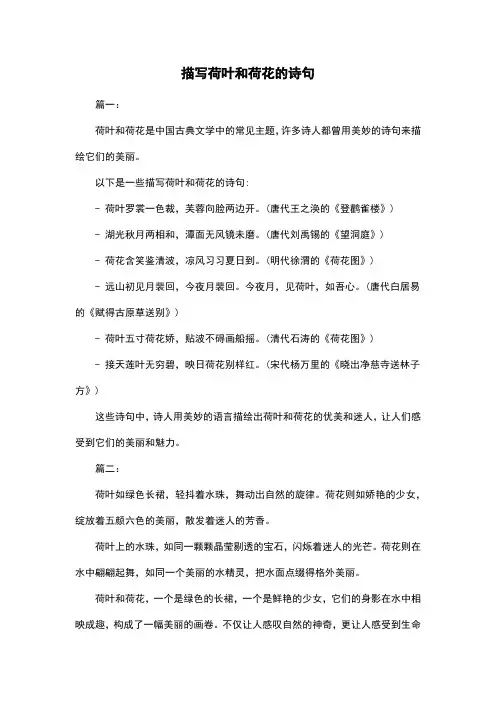 描写荷叶和荷花的诗句

篇一：

荷叶和荷花是中国古典文学中的常见主题，许多诗人都曾用美妙的诗句来描绘它们的美丽。

以下是一些描写荷叶和荷花的诗句：

- 荷叶罗裳一色裁，芙蓉向脸两边开。（唐代王之涣的《登鹳雀楼》）

- 湖光秋月两相和，潭面无风镜未磨。（唐代刘禹锡的《望洞庭》）

- 荷花含笑鉴清波，凉风习习夏日到。（明代徐渭的《荷花图》）

- 远山初见月裴回，今夜月裴回。今夜月，见荷叶，如吾心。（唐代白居易的《赋得古原草送别》）

- 荷叶五寸荷花娇，贴波不碍画船摇。（清代石涛的《荷花图》）

- 接天莲叶无穷碧，映日荷花别样红。（宋代杨万里的《晓出净慈寺送林子方》）

这些诗句中，诗人用美妙的语言描绘出荷叶和荷花的优美和迷人，让人们感受到它们的美丽和魅力。

篇二：

荷叶如绿色长裙，轻抖着水珠，舞动出自然的旋律。荷花则如娇艳的少女，绽放着五颜六色的美丽，散发着迷人的芳香。

荷叶上的水珠，如同一颗颗晶莹剔透的宝石，闪烁着迷人的光芒。荷花则在水中翩翩起舞，如同一个美丽的水精灵，把水面点缀得格外美丽。

荷叶和荷花，一个是绿色的长裙，一个是鲜艳的少女，它们的身影在水中相映成趣，构成了一幅美丽的画卷。不仅让人感叹自然的神奇，更让人感受到生命